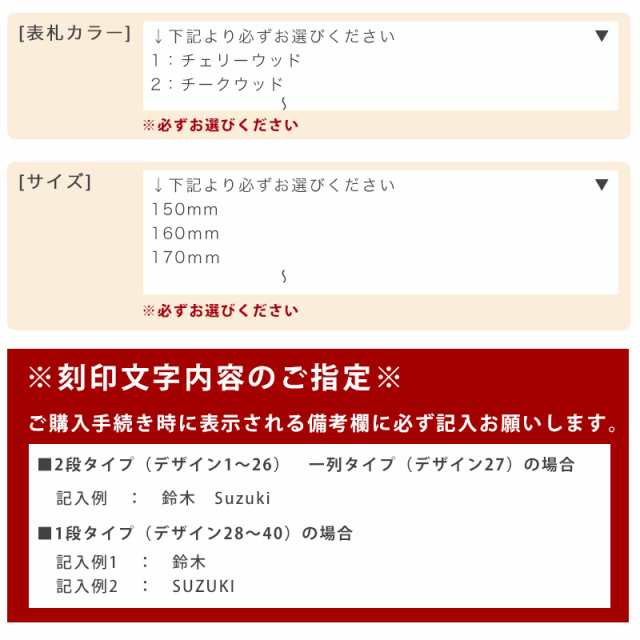 [表札カラー]
↓下記より必ずお選びください ▼
1：チェリーウッド
2：チークウッド
~
※必ずお選びください

[サイズ]
↓下記より必ずお選びください ▼
150mm
160mm
170mm
~
※必ずお選びください

※刻印文字内容のご指定※
ご購入手続き時に表示される備考欄に必ず記入お願いします。

■2段タイプ（デザイン1～26）　一列タイプ（デザイン27）の場合
記入例　：　鈴木　Suzuki

■1段タイプ（デザイン28～40）の場合
記入例1　：　鈴木
記入例2　：　SUZUKI